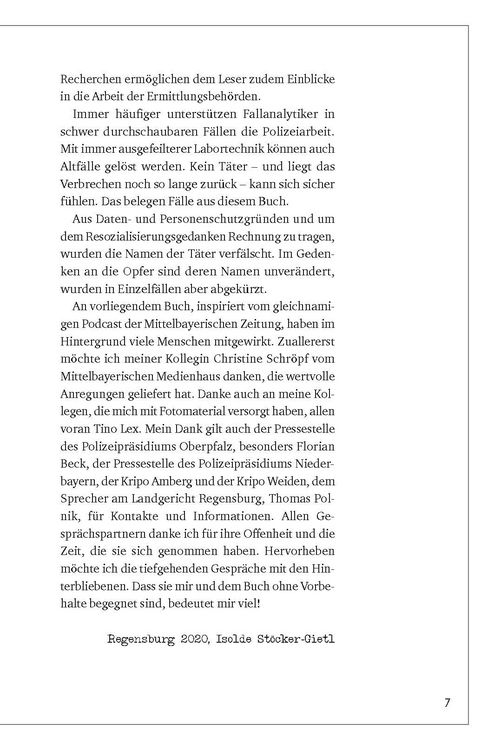 Recherchen ermöglichen dem Leser zudem Einblicke in die Arbeit der Ermittlungsbehörden.

Immer häufiger unterstützen Fallanalytiker in schwer durchschaubaren Fällen die Polizeiarbeit. Mit immer ausgefeilterer Labortechnik können auch Altfälle gelöst werden. Kein Täter – und liegt das Verbrechen noch so lange zurück – kann sich sicher fühlen. Das belegen Fälle aus diesem Buch.

Aus Daten- und Personenschutzgründen und um dem Resozialisierungsgedanken Rechnung zu tragen, wurden die Namen der Täter verfälscht. Im Gedenken an die Opfer sind deren Namen unverändert, wurden in Einzelfällen aber abgekürzt.

An vorliegendem Buch, inspiriert vom gleichnamigen Podcast der Mittelbayerischen Zeitung, haben im Hintergrund viele Menschen mitgewirkt. Zuallererst möchte ich meiner Kollegin Christine Schröpf vom Mittelbayerischen Medienhaus danken, die wertvolle Anregungen geliefert hat. Danke auch an meine Kollegen, die mich mit Fotomaterial versorgt haben, allen voran Tino Lex. Mein Dank gilt auch der Pressestelle des Polizeipräsidiums Oberpfalz, besonders Florian Beck, der Pressestelle des Polizeipräsidiums Niederbayern, der Kripo Amberg und der Kripo Weiden, dem Sprecher am Landgericht Regensburg, Thomas Polnik, für Kontakte und Informationen. Allen Gesprächspartnern danke ich für ihre Offenheit und die Zeit, die sie sich genommen haben. Hervorheben möchte ich die tiefgehenden Gespräche mit den Hinterbliebenen. Dass sie mir und dem Buch ohne Vorbehalte begegnet sind, bedeutet mir viel!

Regensburg 2020, Isolde Stöcker-Gietl

7